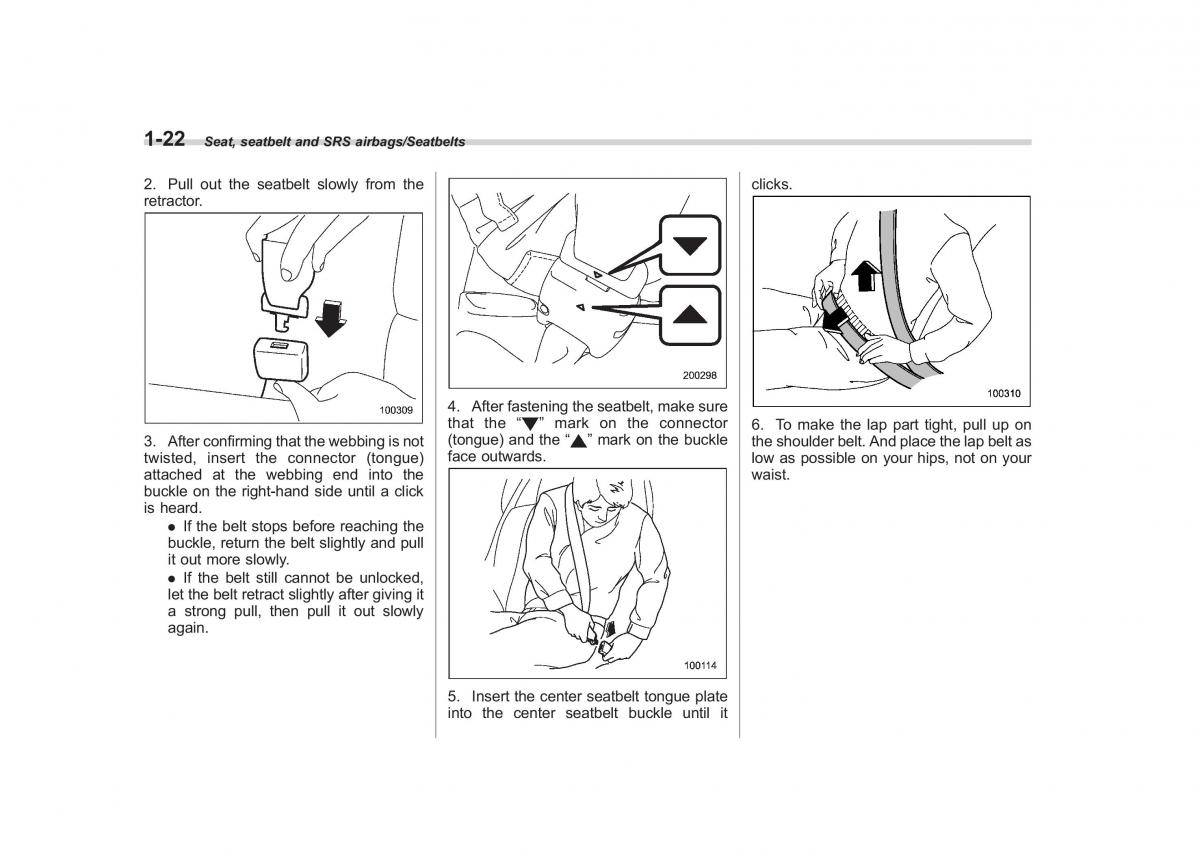 1-22 Seat, seatbelt and SRS airbags/Seatbelts

2. Pull out the seatbelt slowly from the retractor.

100309

3. After confirming that the webbing is not twisted, insert the connector (tongue) attached at the webbing end into the buckle on the right-hand side until a click is heard.

● If the belt stops before reaching the buckle, return the belt slightly and pull it out more slowly.

● If the belt still cannot be unlocked, let the belt retract slightly after giving it a strong pull, then pull it out slowly again.

200298

4. After fastening the seatbelt, make sure that the "▼" mark on the connector (tongue) and the "▲" mark on the buckle face outwards.

100114

5. Insert the center seatbelt tongue plate into the center seatbelt buckle until it clicks.

100310

6. To make the lap part tight, pull up on the shoulder belt. And place the lap belt as low as possible on your hips, not on your waist.